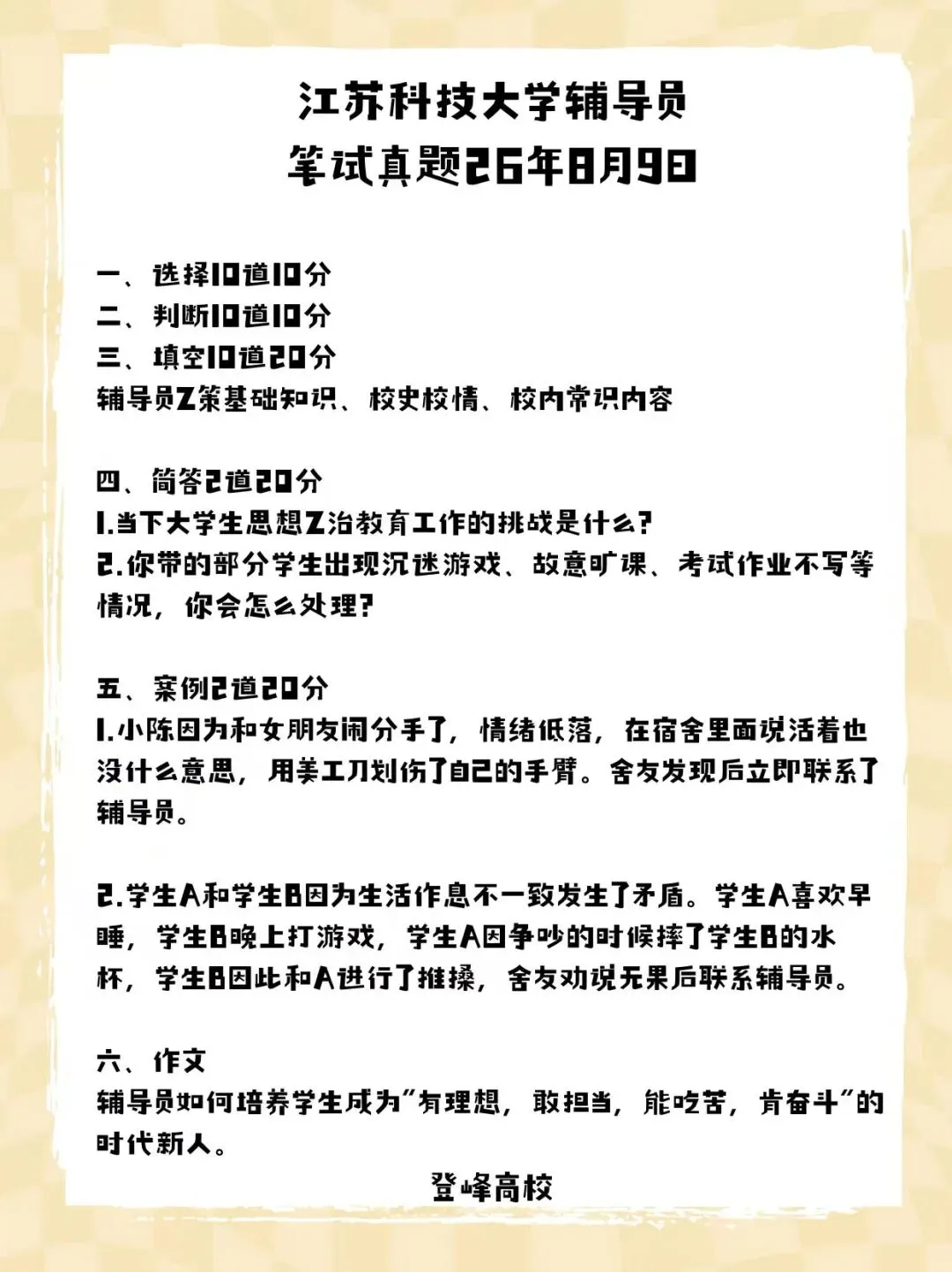 江苏科技大学辅导员
笔试真题26年8月9日

一、选择10道10分
二、判断10道10分
三、填空10道20分
辅导员Z策基础知识、校史校情、校内常识内容

四、简答2道20分
1.当下大学生思想Z治教育工作的挑战是什么?
2.你带的部分学生出现沉迷游戏、故意旷课、考试作业不写等情况，你会怎么处理?

五、案例2道20分
1.小陈因为和女朋友闹分手了，情绪低落，在宿舍里面说活着也没什么意思，用美工刀划伤了自己的手臂。舍友发现后立即联系了辅导员。

2.学生A和学生B因为生活作息不一致发生了矛盾。学生A喜欢早睡，学生B晚上打游戏，学生A因争吵的时候摔了学生B的水杯，学生B因此和A进行了推搡，舍友劝说无果后联系辅导员。

六、作文
辅导员如何培养学生成为“有理想，敢担当，能吃苦，肯奋斗”的时代新人。

登峰高校